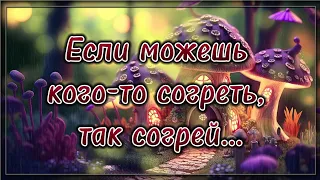 Если можешь кого-то согреть, так согрей...